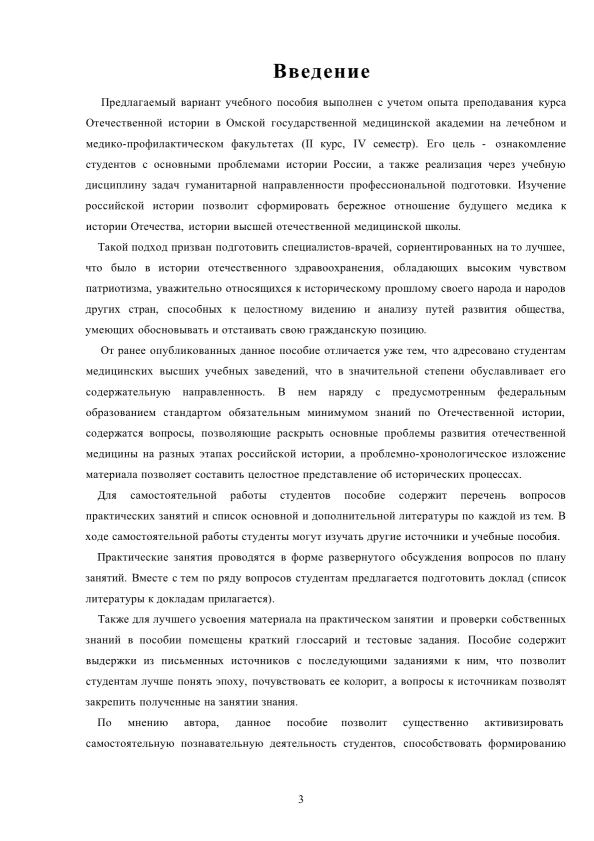 Введение

Предлагаемый вариант учебного пособия выполнен с учетом опыта преподавания курса Отечественной истории в Омской государственной медицинской академии на лечебном и медико-профилактическом факультетах (II курс, IV семестр). Его цель - ознакомление студентов с основными проблемами истории России, а также реализация через учебную дисциплину задач гуманитарной направленности профессиональной подготовки. Изучение российской истории позволит сформировать бережное отношение будущего медика к истории Отечества, истории высшей отечественной медицинской школы.

Такой подход призван подготовить специалистов-врачей, сориентированных на то лучшее, что было в истории отечественного здравоохранения, обладающих высоким чувством патриотизма, уважительно относящихся к историческому прошлому своего народа и народов других стран, способных к целостному видению и анализу путей развития общества, умеющих обосновывать и отстаивать свою гражданскую позицию.

От ранее опубликованных данное пособие отличается уже тем, что адресовано студентам медицинских высших учебных заведений, что в значительной степени обуславливает его содержательную направленность. В нем наряду с предусмотренным федеральным образованием стандартом обязательным минимумом знаний по Отечественной истории, содержатся вопросы, позволяющие раскрыть основные проблемы развития отечественной медицины на разных этапах российской истории, а проблемно-хронологическое изложение материала позволяет составить целостное представление об исторических процессах.

Для самостоятельной работы студентов пособие содержит перечень вопросов практических занятий и список основной и дополнительной литературы по каждой из тем. В ходе самостоятельной работы студенты могут изучать другие источники и учебные пособия.

Практические занятия проводятся в форме развернутого обсуждения вопросов по плану занятий. Вместе с тем по ряду вопросов студентам предлагается подготовить доклад (список литературы к докладам прилагается).

Также для лучшего усвоения материала на практическом занятии и проверки собственных знаний в пособии помещены краткий глоссарий и тестовые задания. Пособие содержит выдержки из письменных источников с последующими заданиями к ним, что позволит студентам лучше понять эпоху, почувствовать ее колорит, а вопросы к источникам позволят закрепить полученные на занятии знания.

По мнению автора, данное пособие позволит существенно активизировать самостоятельную познавательную деятельность студентов, способствовать формированию

3